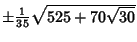 $\pm\frac{1}{35}\sqrt{525+70\sqrt{30}}$